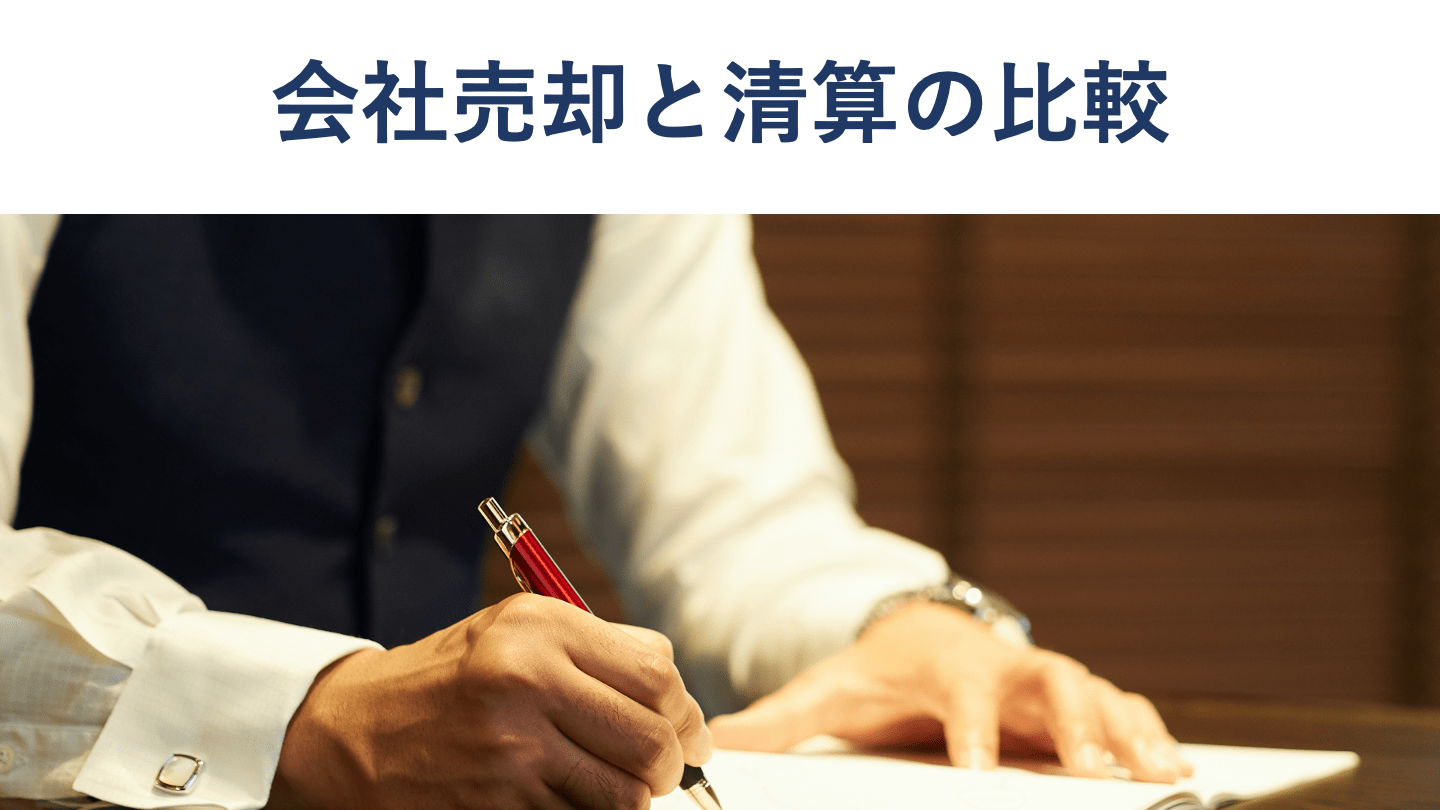 会社売却と清算の比較